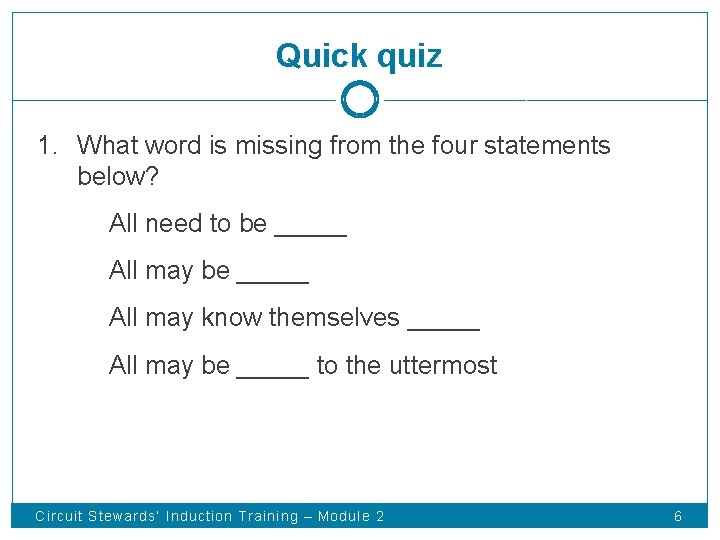 Quick quiz

1. What word is missing from the four statements below?

All need to be ____

All may be ____

All may know themselves ____

All may be ____ to the uttermost

Circuit Stewards' Induction Training – Module 2

6